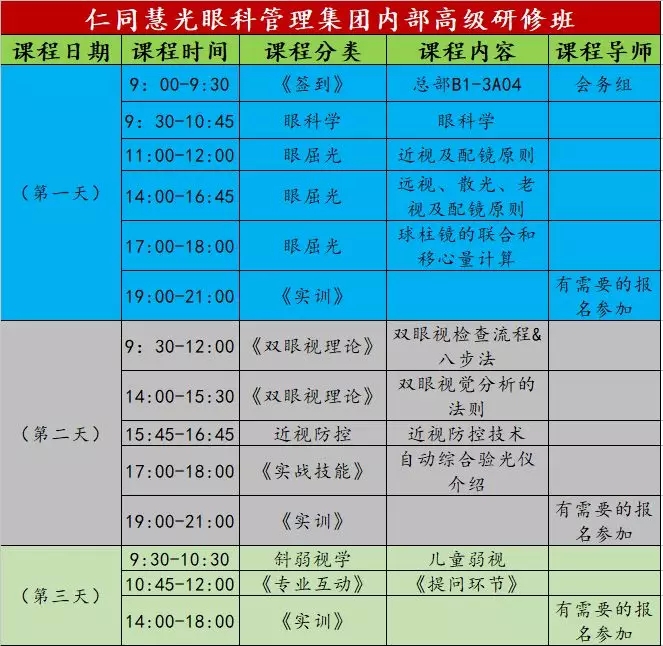 仁同慧光眼科管理集团内部高级研修班

| 课程日期 | 课程时间 | 课程分类 | 课程内容 | 课程导师 |
|---|---|---|---|---|
| （第一天） | 9：00-9:30 | 《签到》 | 总部B1-3A04 | 会务组 |
| | 9：30-10:45 | 眼科学 | 眼科学 | |
| | 11:00-12:00 | 眼屈光 | 近视及配镜原则 | |
| | 14:00-16:45 | 眼屈光 | 远视、散光、老视及配镜原则 | |
| | 17:00-18:00 | 眼屈光 | 球柱镜的联合和移心量计算 | |
| | 19:00-21:00 | 《实训》 | | 有需要的报名参加 |
| （第二天） | 9：30-12:00 | 《双眼视理论》 | 双眼视检查流程&八步法 | |
| | 14:00-15:30 | 《双眼视理论》 | 双眼视觉分析的法则 | |
| | 15:45-16:45 | 近视防控 | 近视防控技术 | |
| | 17:00-18:00 | 《实战技能》 | 自动综合验光仪介绍 | |
| | 19:00-21:00 | 《实训》 | | 有需要的报名参加 |
| （第三天） | 9:30-10:30 | 斜弱视学 | 儿童弱视 | |
| | 10:45-12:00 | 《专业互动》 | 《提问环节》 | |
| | 14:00-18:00 | 《实训》 | | 有需要的报名参加 |